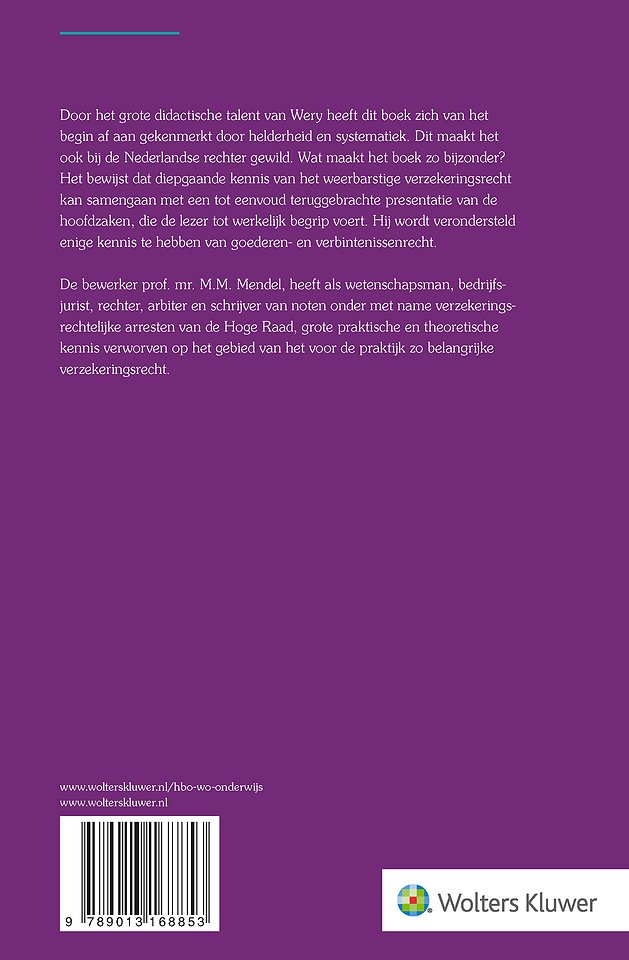 Door het grote didactische talent van Wery heeft dit boek zich van het begin af aan gekenmerkt door helderheid en systematiek. Dit maakt het ook bij de Nederlandse rechter gewild. Wat maakt het boek zo bijzonder? Het bewijst dat diepgaande kennis van het weerbarstige verzekeringsrecht kan samengaan met een tot eenvoud teruggebrachte presentatie van de hoofdzaken, die de lezer tot werkelijk begrip voert. Hij wordt verondersteld enige kennis te hebben van goederen- en verbintenissenrecht.

De bewerker prof. mr. M.M. Mendel, heeft als wetenschapsman, bedrijfsjurist, rechter, arbiter en schrijver van noten onder met name verzekeringsrechtelijke arresten van de Hoge Raad, grote praktische en theoretische kennis verworven op het gebied van het voor de praktijk zo belangrijke verzekeringsrecht.

www.wolterskluwer.nl/hbo-wo-onderwijs
www.wolterskluwer.nl

9 789013 168853

Wolters Kluwer